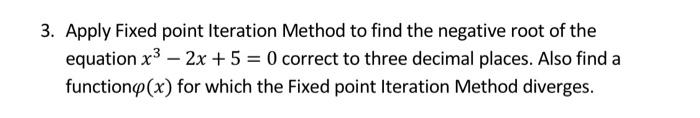 3. Apply Fixed point Iteration Method to find the negative root of the equation $x^3 - 2x + 5 = 0$ correct to three decimal places. Also find a function$\varphi(x)$ for which the Fixed point Iteration Method diverges.